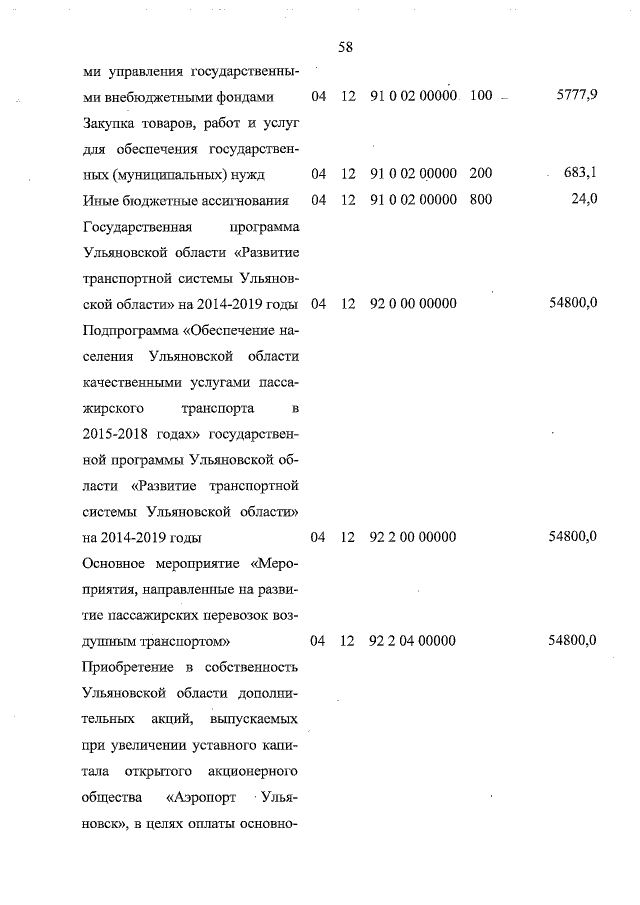 58

| | | | | | |
|---|---|---|---|---|---|
| ми управления государственными внебюджетными фондами | 04 | 12 | 91 0 02 00000 | 100 | 5777,9 |
| Закупка товаров, работ и услуг для обеспечения государственных (муниципальных) нужд | 04 | 12 | 91 0 02 00000 | 200 | 683,1 |
| Иные бюджетные ассигнования | 04 | 12 | 91 0 02 00000 | 800 | 24,0 |
| Государственная программа Ульяновской области «Развитие транспортной системы Ульяновской области» на 2014-2019 годы | 04 | 12 | 92 0 00 00000 | | 54800,0 |
| Подпрограмма «Обеспечение населения Ульяновской области качественными услугами пассажирского транспорта в 2015-2018 годах» государственной программы Ульяновской области «Развитие транспортной системы Ульяновской области» на 2014-2019 годы | 04 | 12 | 92 2 00 00000 | | 54800,0 |
| Основное мероприятие «Мероприятия, направленные на развитие пассажирских перевозок воздушным транспортом» | 04 | 12 | 92 2 04 00000 | | 54800,0 |
| Приобретение в собственность Ульяновской области дополнительных акций, выпускаемых при увеличении уставного капитала открытого акционерного общества «Аэропорт Ульяновск», в целях оплаты основно- | | | | | |